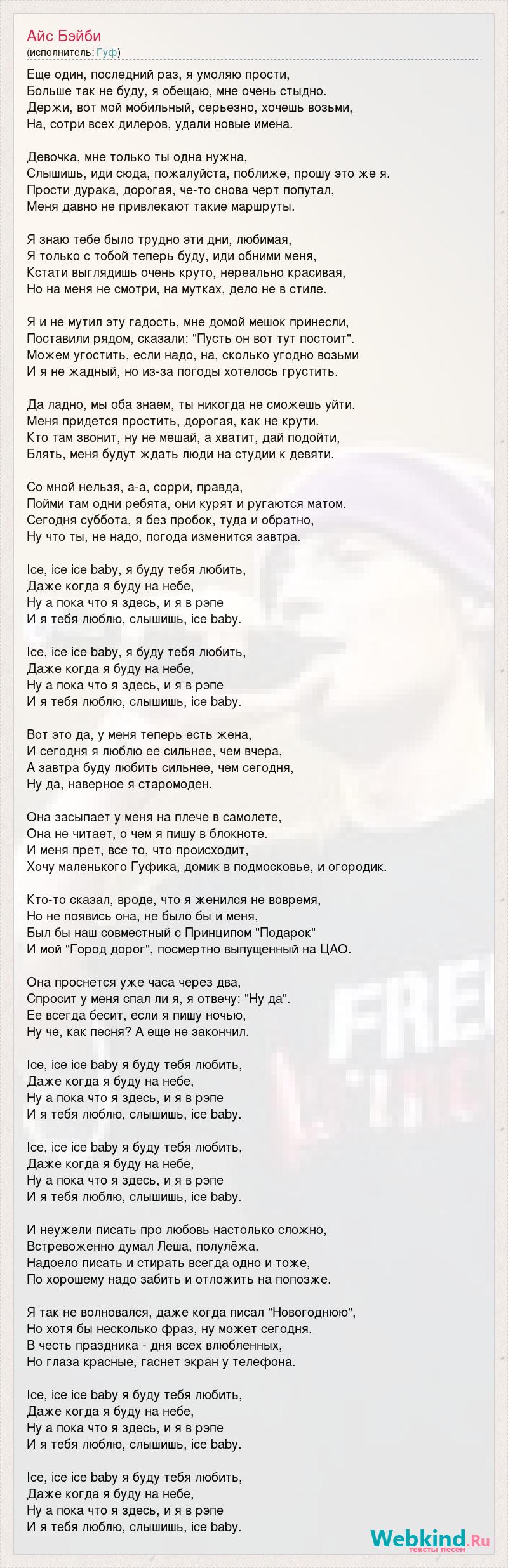 Айс Бэйби
(исполнитель: Гуф)

Еще один, последний раз, я умоляю прости,
Больше так не буду, я обещаю, мне очень стыдно.
Держи, вот мой мобильный, серьезно, хочешь возьми,
На, сотри всех дилеров, удали новые имена.

Девочка, мне только ты одна нужна,
Слышишь, иди сюда, пожалуйста, поближе, прошу это же я.
Прости дурака, дорогая, че-то снова черт попутал,
Меня давно не привлекают такие маршруты.

Я знаю тебе было трудно эти дни, любимая,
Я только с тобой теперь буду, иди обними меня,
Кстати выглядишь очень круто, нереально красивая,
Но на меня не смотри, на мутках, дело не в стиле.

Я и не мутил эту гадость, мне домой мешок принесли,
Поставили рядом, сказали: "Пусть он вот тут постоит".
Можем угостить, если надо, на, сколько угодно возьми
И я не жадный, но из-за погоды хотелось грустить.

Да ладно, мы оба знаем, ты никогда не сможешь уйти.
Меня придется простить, дорогая, как не крути.
Кто там звонит, ну не мешай, а хватит, дай подойти,
Блять, меня будут ждать люди на студии к девяти.

Со мной нельзя, а-а, сорри, правда,
Пойми там одни ребята, они курят и ругаются матом.
Сегодня суббота, я без пробок, туда и обратно,
Ну что ты, не надо, погода изменится завтра.

Ice, ice ice baby, я буду тебя любить,
Даже когда я буду на небе,
Ну а пока что я здесь, и я в рэпе
И я тебя люблю, слышишь, ice baby.

Ice, ice ice baby, я буду тебя любить,
Даже когда я буду на небе,
Ну а пока что я здесь, и я в рэпе
И я тебя люблю, слышишь, ice baby.

Вот это да, у меня теперь есть жена,
И сегодня я люблю ее сильнее, чем вчера,
А завтра буду любить сильнее, чем сегодня,
Ну да, наверное я старомоден.

Она засыпает у меня на плече в самолете,
Она не читает, о чем я пишу в блокноте.
И меня прет, все то, что происходит,
Хочу маленького Гуфика, домик в подмосковье, и огородик.

Кто-то сказал, вроде, что я женился не вовремя,
Но не появись она, не было бы и меня,
Был бы наш совместный с Принципом "Подарок"
И мой "Город дорог", посмертно выпущенный на ЦАО.

Она проснется уже часа через два,
Спросит у меня спал ли я, я отвечу: "Ну да".
Ее всегда бесит, если я пишу ночью,
Ну че, как песня? А еще не закончил.

Ice, ice ice baby я буду тебя любить,
Даже когда я буду на небе,
Ну а пока что я здесь, и я в рэпе
И я тебя люблю, слышишь, ice baby.

Ice, ice ice baby я буду тебя любить,
Даже когда я буду на небе,
Ну а пока что я здесь, и я в рэпе
И я тебя люблю, слышишь, ice baby.

И неужели писать про любовь настолько сложно,
Встревоженно думал Леша, полулёжа.
Надоело писать и стирать всегда одно и тоже,
По хорошему надо забить и отложить на попозже.

Я так не волновался, даже когда писал "Новогоднюю",
Но хотя бы несколько фраз, ну может сегодня.
В честь праздника - дня всех влюбленных,
Но глаза красные, гаснет экран у телефона.

Ice, ice ice baby я буду тебя любить,
Даже когда я буду на небе,
Ну а пока что я здесь, и я в рэпе
И я тебя люблю, слышишь, ice baby.

Ice, ice ice baby я буду тебя любить,
Даже когда я буду на небе,
Ну а пока что я здесь, и я в рэпе
И я тебя люблю, слышишь, ice baby.

Webkind.Ru
тексты песен